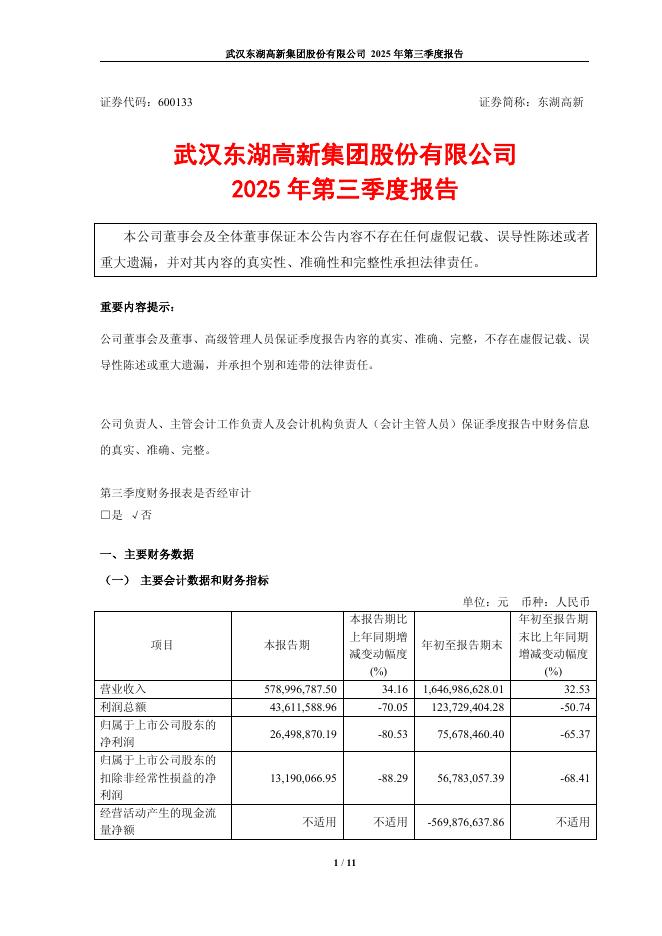 武汉东湖高新集团股份有限公司 2025 年第三季度报告

证券代码：600133　　　　　　　　　　　　　　　　　　证券简称：东湖高新

武汉东湖高新集团股份有限公司
2025 年第三季度报告

本公司董事会及全体董事保证本公告内容不存在任何虚假记载、误导性陈述或者重大遗漏，并对其内容的真实性、准确性和完整性承担法律责任。

重要内容提示：

公司董事会及董事、高级管理人员保证季度报告内容的真实、准确、完整，不存在虚假记载、误导性陈述或重大遗漏，并承担个别和连带的法律责任。

公司负责人、主管会计工作负责人及会计机构负责人（会计主管人员）保证季度报告中财务信息的真实、准确、完整。

第三季度财务报表是否经审计
□是 √否

一、主要财务数据

（一） 主要会计数据和财务指标

单位：元　币种：人民币

| 项目 | 本报告期 | 本报告期比上年同期增减变动幅度(%) | 年初至报告期末 | 年初至报告期末比上年同期增减变动幅度(%) |
|---|---|---|---|---|
| 营业收入 | 578,996,787.50 | 34.16 | 1,646,986,628.01 | 32.53 |
| 利润总额 | 43,611,588.96 | -70.05 | 123,729,404.28 | -50.74 |
| 归属于上市公司股东的净利润 | 26,498,870.19 | -80.53 | 75,678,460.40 | -65.37 |
| 归属于上市公司股东的扣除非经常性损益的净利润 | 13,190,066.95 | -88.29 | 56,783,057.39 | -68.41 |
| 经营活动产生的现金流量净额 | 不适用 | 不适用 | -569,876,637.86 | 不适用 |

1 / 11